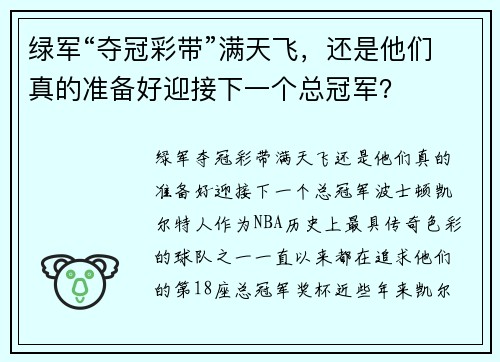 绿军“夺冠彩带”满天飞，还是他们真的准备好迎接下一个总冠军？

绿军夺冠彩带满天飞还是他们真的准备好迎接下一个总冠军波士顿凯尔特人作为NBA历史上最具传奇色彩的球队之一一直以来都在追求他们的第18座总冠军奖杯近些年来凯尔